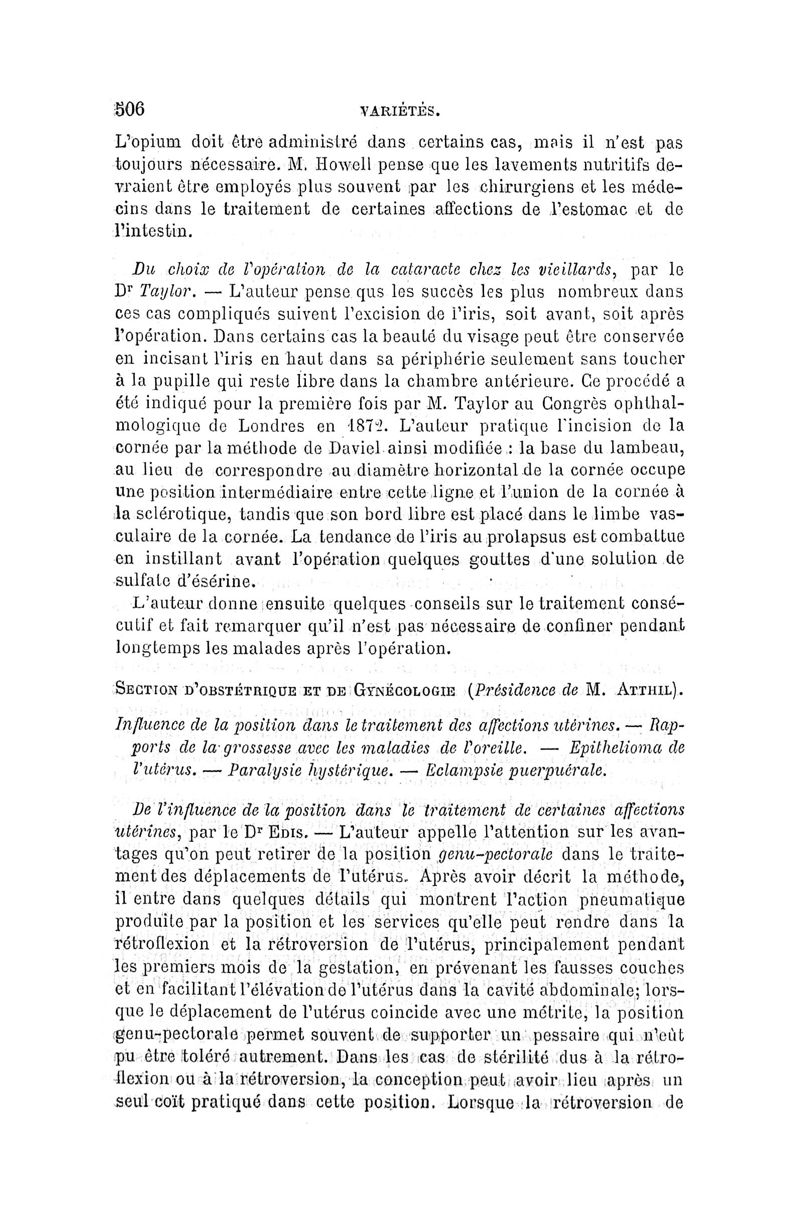 506 VARIÉTÉS.

L'opium doit être administré dans certains cas, mais il n'est pas toujours nécessaire. M. Howell pense que les lavements nutritifs devraient être employés plus souvent par les chirurgiens et les médecins dans le traitement de certaines affections de l'estomac et de l'intestin.

Du choix de l'opération de la cataracte chez les vieillards, par le Dr Taylor. — L'auteur pense qus les succès les plus nombreux dans ces cas compliqués suivent l'excision de l'iris, soit avant, soit après l'opération. Dans certains cas la beauté du visage peut être conservée en incisant l'iris en haut dans sa périphérie seulement sans toucher à la pupille qui reste libre dans la chambre antérieure. Ce procédé a été indiqué pour la première fois par M. Taylor au Congrès ophthalmologique de Londres en 1872. L'auteur pratique l'incision de la cornée par la méthode de Daviel ainsi modifiée : la base du lambeau, au lieu de correspondre au diamètre horizontal de la cornée occupe une position intermédiaire entre cette ligne et l'union de la cornée à la sclérotique, tandis que son bord libre est placé dans le limbe vasculaire de la cornée. La tendance de l'iris au prolapsus est combattue en instillant avant l'opération quelques gouttes d'une solution de sulfate d'ésérine.

L'auteur donne ensuite quelques conseils sur le traitement consécutif et fait remarquer qu'il n'est pas nécessaire de confiner pendant longtemps les malades après l'opération.

SECTION D'OBSTÉTRIQUE ET DE GYNÉCOLOGIE (Présidence de M. ATTHIL).

Influence de la position dans le traitement des affections utérines. — Rapports de la grossesse avec les maladies de l'oreille. — Epithelioma de l'utérus. — Paralysie hystérique. — Eclampsie puerpuérale.

De l'influence de la position dans le traitement de certaines affections utérines, par le Dr EDIS. — L'auteur appelle l'attention sur les avantages qu'on peut retirer de la position genu-pectorale dans le traitement des déplacements de l'utérus. Après avoir décrit la méthode, il entre dans quelques détails qui montrent l'action pneumatique produite par la position et les services qu'elle peut rendre dans la rétroflexion et la rétroversion de l'utérus, principalement pendant les premiers mois de la gestation, en prévenant les fausses couches et en facilitant l'élévation de l'utérus dans la cavité abdominale; lorsque le déplacement de l'utérus coincide avec une métrite, la position genu-pectorale permet souvent de supporter un pessaire qui n'eût pu être toléré autrement. Dans les cas de stérilité dus à la rétroflexion ou à la rétroversion, la conception peut avoir lieu après un seul coït pratiqué dans cette position. Lorsque la rétroversion de